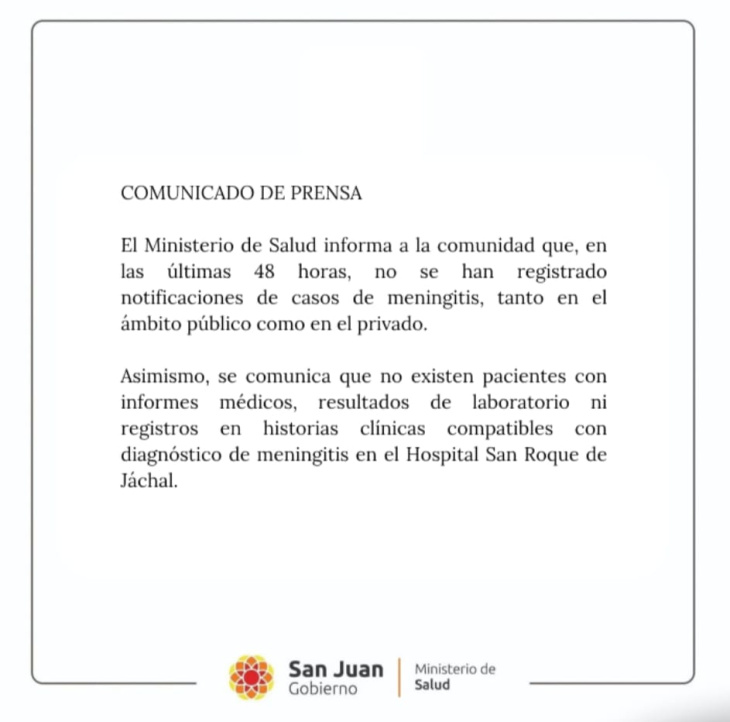 COMUNICADO DE PRENSA

El Ministerio de Salud informa a la comunidad que, en las últimas 48 horas, no se han registrado notificaciones de casos de meningitis, tanto en el ámbito público como en el privado.

Asimismo, se comunica que no existen pacientes con informes médicos, resultados de laboratorio ni registros en historias clínicas compatibles con diagnóstico de meningitis en el Hospital San Roque de Jáchal.

San Juan
Gobierno

Ministerio de
Salud